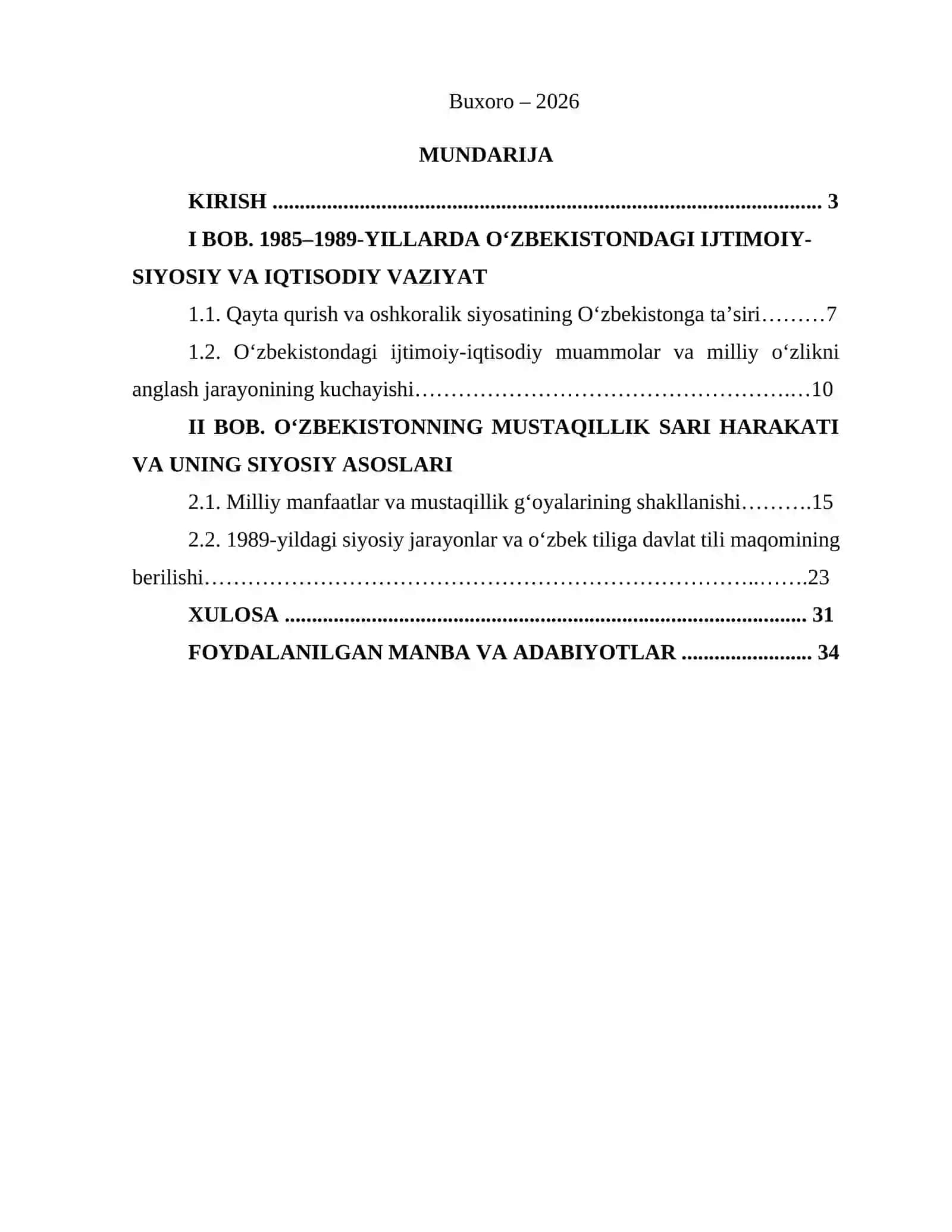 Buxoro – 2026

MUNDARIJA

KIRISH 3

I BOB. 1985–1989-YILLARDA O'ZBEKISTONDAGI IJTIMOIY-SIYOSIY VA IQTISODIY VAZIYAT

1.1. Qayta qurish va oshkoralik siyosatining O'zbekistonga ta'siri 7

1.2. O'zbekistondagi ijtimoiy-iqtisodiy muammolar va milliy o'zlikni anglash jarayonining kuchayishi 10

II BOB. O'ZBEKISTONNING MUSTAQILLIK SARI HARAKATI VA UNING SIYOSIY ASOSLARI

2.1. Milliy manfaatlar va mustaqillik g'oyalarining shakllanishi 15

2.2. 1989-yildagi siyosiy jarayonlar va o'zbek tiliga davlat tili maqomining berilishi 23

XULOSA 31

FOYDALANILGAN MANBA VA ADABIYOTLAR 34